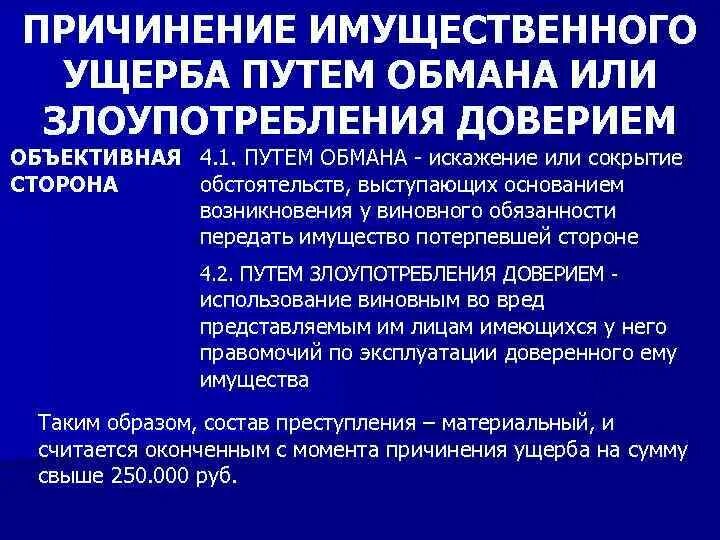 ПРИЧИНЕНИЕ ИМУЩЕСТВЕННОГО УЩЕРБА ПУТЕМ ОБМАНА ИЛИ ЗЛОУПОТРЕБЛЕНИЯ ДОВЕРИЕМ

ОБЪЕКТИВНАЯ СТОРОНА

4.1. ПУТЕМ ОБМАНА - искажение или сокрытие обстоятельств, выступающих основанием возникновения у виновного обязанности передать имущество потерпевшей стороне

4.2. ПУТЕМ ЗЛОУПОТРЕБЛЕНИЯ ДОВЕРИЕМ - использование виновным во вред представляемым им лицам имеющихся у него правомочий по эксплуатации доверенного ему имущества

Таким образом, состав преступления – материальный, и считается оконченным с момента причинения ущерба на сумму свыше 250.000 руб.